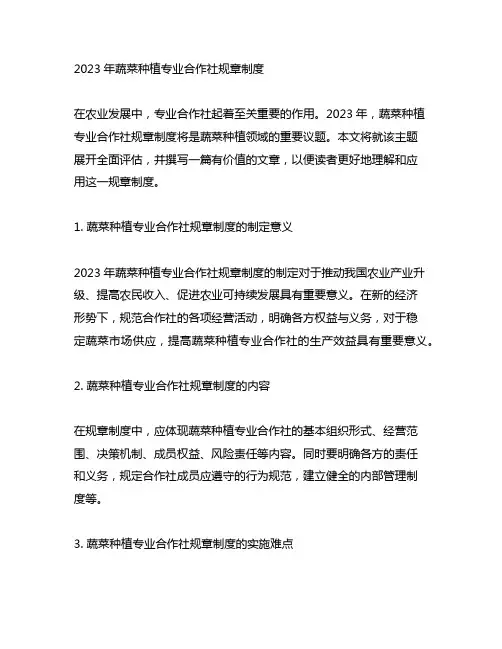 2023 年蔬菜种植专业合作社规章制度

在农业发展中，专业合作社起着至关重要的作用。2023 年，蔬菜种植专业合作社规章制度将是蔬菜种植领域的重要议题。本文将就该主题展开全面评估，并撰写一篇有价值的文章，以便读者更好地理解和应用这一规章制度。

1. 蔬菜种植专业合作社规章制度的制定意义

2023 年蔬菜种植专业合作社规章制度的制定对于推动我国农业产业升级、提高农民收入、促进农业可持续发展具有重要意义。在新的经济形势下，规范合作社的各项经营活动，明确各方权益与义务，对于稳定蔬菜市场供应，提高蔬菜种植专业合作社的生产效益具有重要意义。

2. 蔬菜种植专业合作社规章制度的内容

在规章制度中，应体现蔬菜种植专业合作社的基本组织形式、经营范围、决策机制、成员权益、风险责任等内容。同时要明确各方的责任和义务，规定合作社成员应遵守的行为规范，建立健全的内部管理制度等。

3. 蔬菜种植专业合作社规章制度的实施难点